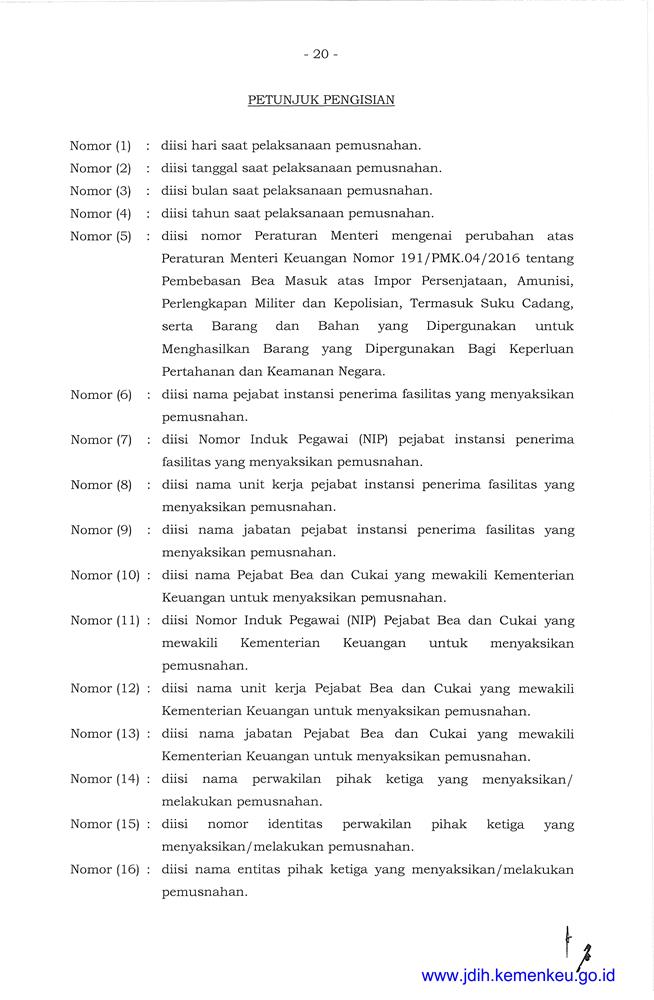 - 20 -

PETUNJUK PENGISIAN

Nomor (1) : diisi hari saat pelaksanaan pemusnahan.

Nomor (2) : diisi tanggal saat pelaksanaan pemusnahan.

Nomor (3) : diisi bulan saat pelaksanaan pemusnahan.

Nomor (4) : diisi tahun saat pelaksanaan pemusnahan.

Nomor (5) : diisi nomor Peraturan Menteri mengenai perubahan atas Peraturan Menteri Keuangan Nomor 191/PMK.04/2016 tentang Pembebasan Bea Masuk atas Impor Persenjataan, Amunisi, Perlengkapan Militer dan Kepolisian, Termasuk Suku Cadang, serta Barang dan Bahan yang Dipergunakan untuk Menghasilkan Barang yang Dipergunakan Bagi Keperluan Pertahanan dan Keamanan Negara.

Nomor (6) : diisi nama pejabat instansi penerima fasilitas yang menyaksikan pemusnahan.

Nomor (7) : diisi Nomor Induk Pegawai (NIP) pejabat instansi penerima fasilitas yang menyaksikan pemusnahan.

Nomor (8) : diisi nama unit kerja pejabat instansi penerima fasilitas yang menyaksikan pemusnahan.

Nomor (9) : diisi nama jabatan pejabat instansi penerima fasilitas yang menyaksikan pemusnahan.

Nomor (10) : diisi nama Pejabat Bea dan Cukai yang mewakili Kementerian Keuangan untuk menyaksikan pemusnahan.

Nomor (11) : diisi Nomor Induk Pegawai (NIP) Pejabat Bea dan Cukai yang mewakili Kementerian Keuangan untuk menyaksikan pemusnahan.

Nomor (12) : diisi nama unit kerja Pejabat Bea dan Cukai yang mewakili Kementerian Keuangan untuk menyaksikan pemusnahan.

Nomor (13) : diisi nama jabatan Pejabat Bea dan Cukai yang mewakili Kementerian Keuangan untuk menyaksikan pemusnahan.

Nomor (14) : diisi nama perwakilan pihak ketiga yang menyaksikan/ melakukan pemusnahan.

Nomor (15) : diisi nomor identitas perwakilan pihak ketiga yang menyaksikan/melakukan pemusnahan.

Nomor (16) : diisi nama entitas pihak ketiga yang menyaksikan/melakukan pemusnahan.

www.jdih.kemenkeu.go.id